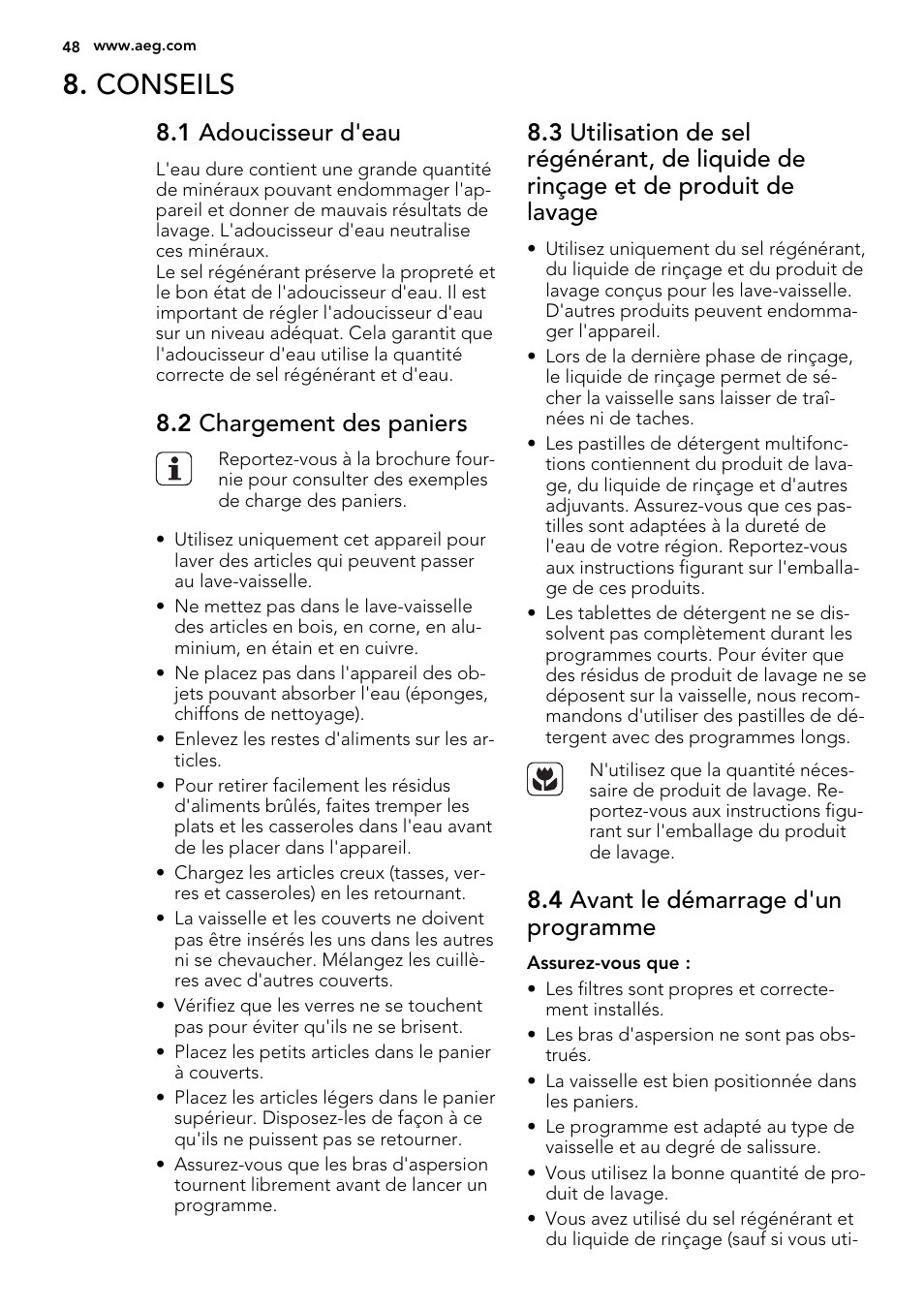 48 www.aeg.com

8. CONSEILS

8.1 Adoucisseur d'eau

L'eau dure contient une grande quantité de minéraux pouvant endommager l'appareil et donner de mauvais résultats de lavage. L'adoucisseur d'eau neutralise ces minéraux.
Le sel régénérant préserve la propreté et le bon état de l'adoucisseur d'eau. Il est important de régler l'adoucisseur d'eau sur un niveau adéquat. Cela garantit que l'adoucisseur d'eau utilise la quantité correcte de sel régénérant et d'eau.

8.2 Chargement des paniers

Reportez-vous à la brochure fournie pour consulter des exemples de charge des paniers.

• Utilisez uniquement cet appareil pour laver des articles qui peuvent passer au lave-vaisselle.
• Ne mettez pas dans le lave-vaisselle des articles en bois, en corne, en aluminium, en étain et en cuivre.
• Ne placez pas dans l'appareil des objets pouvant absorber l'eau (éponges, chiffons de nettoyage).
• Enlevez les restes d'aliments sur les articles.
• Pour retirer facilement les résidus d'aliments brûlés, faites tremper les plats et les casseroles dans l'eau avant de les placer dans l'appareil.
• Chargez les articles creux (tasses, verres et casseroles) en les retournant.
• La vaisselle et les couverts ne doivent pas être insérés les uns dans les autres ni se chevaucher. Mélangez les cuillères avec d'autres couverts.
• Vérifiez que les verres ne se touchent pas pour éviter qu'ils ne se brisent.
• Placez les petits articles dans le panier à couverts.
• Placez les articles légers dans le panier supérieur. Disposez-les de façon à ce qu'ils ne puissent pas se retourner.
• Assurez-vous que les bras d'aspersion tournent librement avant de lancer un programme.

8.3 Utilisation de sel régénérant, de liquide de rinçage et de produit de lavage

• Utilisez uniquement du sel régénérant, du liquide de rinçage et du produit de lavage conçus pour les lave-vaisselle. D'autres produits peuvent endommager l'appareil.
• Lors de la dernière phase de rinçage, le liquide de rinçage permet de sécher la vaisselle sans laisser de traînées ni de taches.
• Les pastilles de détergent multifonctions contiennent du produit de lavage, du liquide de rinçage et d'autres adjuvants. Assurez-vous que ces pastilles sont adaptées à la dureté de l'eau de votre région. Reportez-vous aux instructions figurant sur l'emballage de ces produits.
• Les tablettes de détergent ne se dissolvent pas complètement durant les programmes courts. Pour éviter que des résidus de produit de lavage ne se déposent sur la vaisselle, nous recommandons d'utiliser des pastilles de détergent avec des programmes longs.

N'utilisez que la quantité nécessaire de produit de lavage. Reportez-vous aux instructions figurant sur l'emballage du produit de lavage.

8.4 Avant le démarrage d'un programme

Assurez-vous que :
• Les filtres sont propres et correctement installés.
• Les bras d'aspersion ne sont pas obstrués.
• La vaisselle est bien positionnée dans les paniers.
• Le programme est adapté au type de vaisselle et au degré de salissure.
• Vous utilisez la bonne quantité de produit de lavage.
• Vous avez utilisé du sel régénérant et du liquide de rinçage (sauf si vous uti-